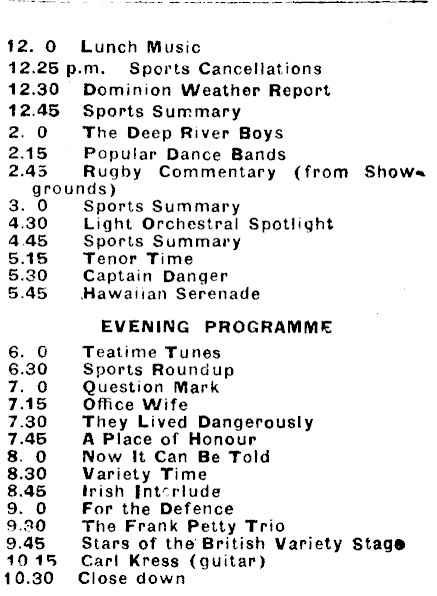 12. 0 Lunch Music
12.25 p.m. Sports Cancellations
12.30 Dominion Weather Report
12.45 Sports Summary
2. 0 The Deep River Boys
2.15 Popular Dance Bands
2.45 Rugby Commentary (from Showgrounds)
3. 0 Sports Summary
4.30 Light Orchestral Spotlight
4.45 Sports Summary
5.15 Tenor Time
5.30 Captain Danger
5.45 Hawaiian Serenade

EVENING PROGRAMME

6. 0 Teatime Tunes
6.30 Sports Roundup
7. 0 Question Mark
7.15 Office Wife
7.30 They Lived Dangerously
7.45 A Place of Honour
8. 0 Now It Can Be Told
8.30 Variety Time
8.45 Irish Interlude
9. 0 For the Defence
9.30 The Frank Petty Trio
9.45 Stars of the British Variety Stage
10.15 Carl Kress (guitar)
10.30 Close down